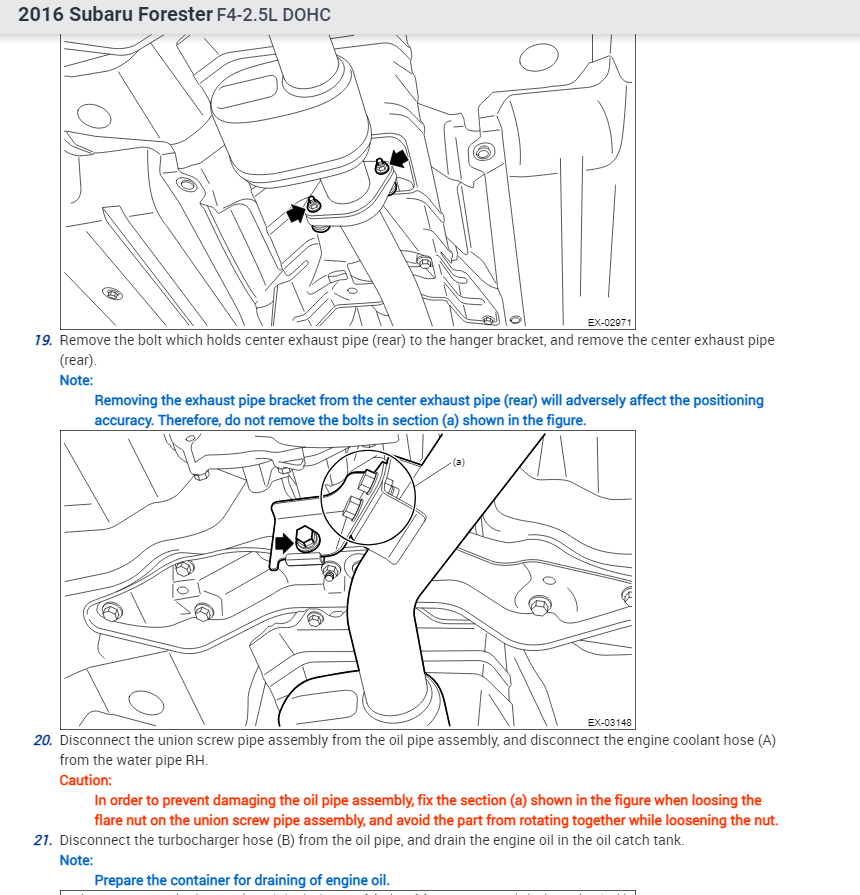 2016 Subaru Forester F4-2.5L DOHC

EX-02971

19. Remove the bolt which holds center exhaust pipe (rear) to the hanger bracket, and remove the center exhaust pipe (rear).

Note:

Removing the exhaust pipe bracket from the center exhaust pipe (rear) will adversely affect the positioning accuracy. Therefore, do not remove the bolts in section (a) shown in the figure.

(a)

EX-03148

20. Disconnect the union screw pipe assembly from the oil pipe assembly, and disconnect the engine coolant hose (A) from the water pipe RH.

Caution:

In order to prevent damaging the oil pipe assembly, fix the section (a) shown in the figure when loosing the flare nut on the union screw pipe assembly, and avoid the part from rotating together while loosening the nut.

21. Disconnect the turbocharger hose (B) from the oil pipe, and drain the engine oil in the oil catch tank.

Note:

Prepare the container for draining of engine oil.